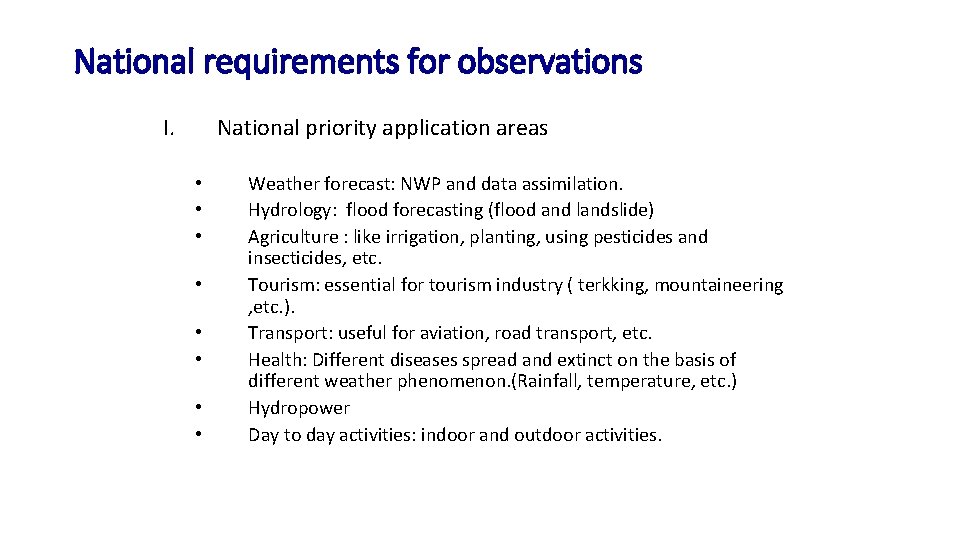 National requirements for observations

I. National priority application areas

• Weather forecast: NWP and data assimilation.
• Hydrology: flood forecasting (flood and landslide)
• Agriculture : like irrigation, planting, using pesticides and insecticides, etc.
• Tourism: essential for tourism industry ( terkking, mountaineering ,etc.).
• Transport: useful for aviation, road transport, etc.
• Health: Different diseases spread and extinct on the basis of different weather phenomenon.(Rainfall, temperature, etc.)
• Hydropower
• Day to day activities: indoor and outdoor activities.